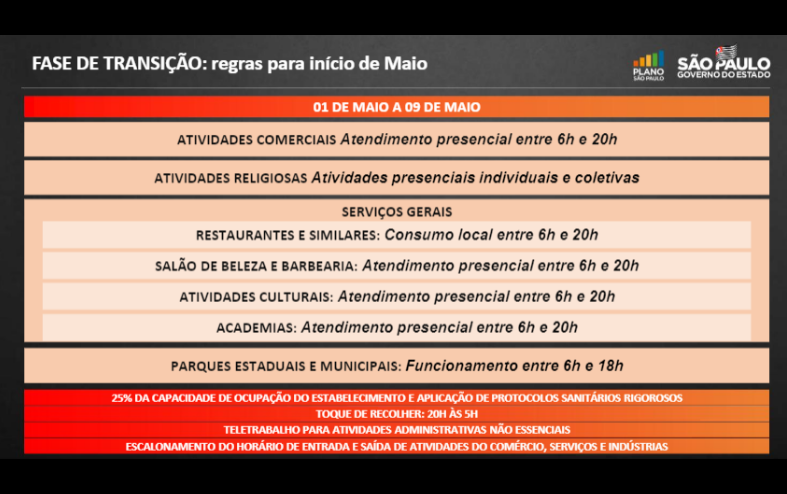 FASE DE TRANSIÇÃO: regras para início de Maio

PLANO SÃO PAULO

SÃO PAULO
GOVERNO DO ESTADO

01 DE MAIO A 09 DE MAIO

ATIVIDADES COMERCIAIS Atendimento presencial entre 6h e 20h

ATIVIDADES RELIGIOSAS Atividades presenciais individuais e coletivas

SERVIÇOS GERAIS

RESTAURANTES E SIMILARES: Consumo local entre 6h e 20h

SALÃO DE BELEZA E BARBEARIA: Atendimento presencial entre 6h e 20h

ATIVIDADES CULTURAIS: Atendimento presencial entre 6h e 20h

ACADEMIAS: Atendimento presencial entre 6h e 20h

PARQUES ESTADUAIS E MUNICIPAIS: Funcionamento entre 6h e 18h

25% DA CAPACIDADE DE OCUPAÇÃO DO ESTABELECIMENTO E APLICAÇÃO DE PROTOCOLOS SANITÁRIOS RIGOROSOS

TOQUE DE RECOLHER: 20H ÀS 5H

TELETRABALHO PARA ATIVIDADES ADMINISTRATIVAS NÃO ESSENCIAIS

ESCALONAMENTO DO HORÁRIO DE ENTRADA E SAÍDA DE ATIVIDADES DO COMÉRCIO, SERVIÇOS E INDÚSTRIAS